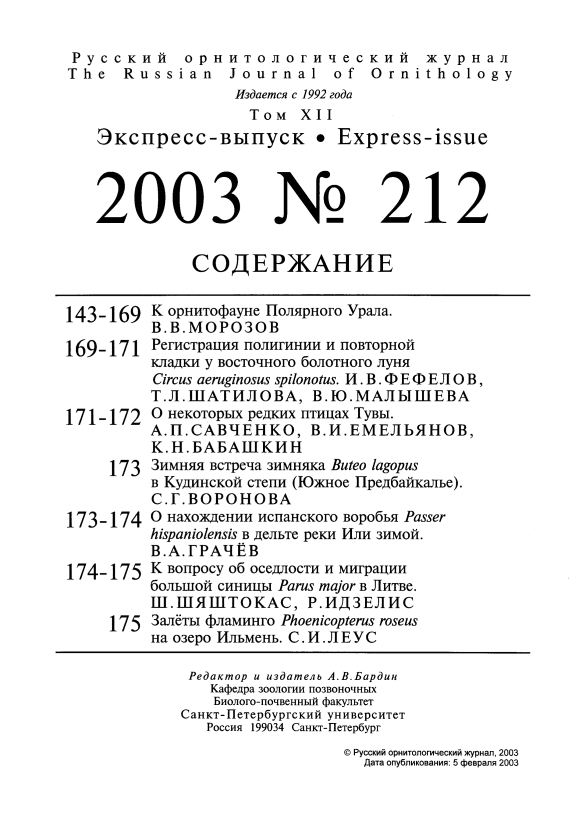 Русский орнитологический журнал
The Russian Journal of Ornithology
Издается с 1992 года
Том XII
Экспресс-выпуск • Express-issue

2003 № 212

СОДЕРЖАНИЕ

143-169 К орнитофауне Полярного Урала. В.В.МОРОЗОВ

169-171 Регистрация полигинии и повторной кладки у восточного болотного луня Circus aeruginosus spilonotus. И.В.ФЕФЕЛОВ, Т.Л.ШАТИЛОВА, В.Ю.МАЛЫШЕВА

171-172 О некоторых редких птицах Тувы. А.П.САВЧЕНКО, В.И.ЕМЕЛЬЯНОВ, К.Н.БАБАШКИН

173 Зимняя встреча зимняка Buteo lagopus в Кудинской степи (Южное Предбайкалье). С.Г.ВОРОНОВА

173-174 О нахождении испанского воробья Passer hispaniolensis в дельте реки Или зимой. В.А.ГРАЧЁВ

174-175 К вопросу об оседлости и миграции большой синицы Parus major в Литве. Ш.ШЯШТОКАС, Р.ИДЗЕЛИС

175 Залёты фламинго Phoenicopterus roseus на озеро Ильмень. С.И.ЛЕУС

Редактор и издатель А.В.Бардин
Кафедра зоологии позвоночных
Биолого-почвенный факультет
Санкт-Петербургский университет
Россия 199034 Санкт-Петербург

© Русский орнитологический журнал, 2003
Дата опубликования: 5 февраля 2003